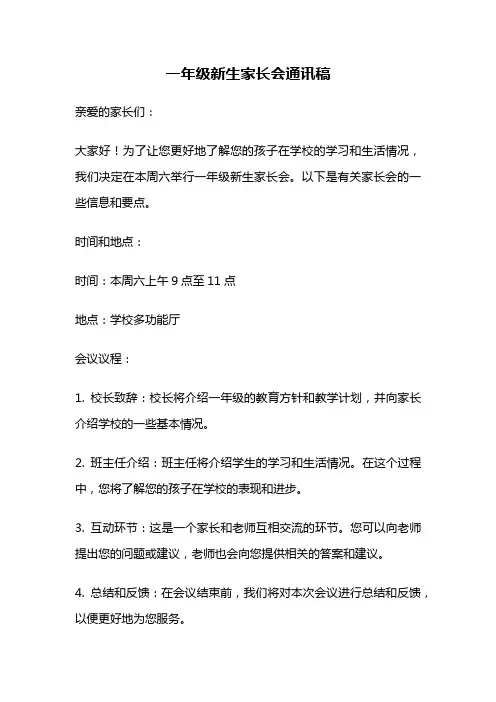 一年级新生家长会通讯稿

亲爱的家长们：

大家好！为了让您更好地了解您的孩子在学校的学习和生活情况，我们决定在本周六举行一年级新生家长会。以下是有关家长会的一些信息和要点。

时间和地点：

时间：本周六上午 9 点至 11 点

地点：学校多功能厅

会议议程：

1. 校长致辞：校长将介绍一年级的教育方针和教学计划，并向家长介绍学校的一些基本情况。

2. 班主任介绍：班主任将介绍学生的学习和生活情况。在这个过程中，您将了解您的孩子在学校的表现和进步。

3. 互动环节：这是一个家长和老师互相交流的环节。您可以向老师提出您的问题或建议，老师也会向您提供相关的答案和建议。

4. 总结和反馈：在会议结束前，我们将对本次会议进行总结和反馈，以便更好地为您服务。